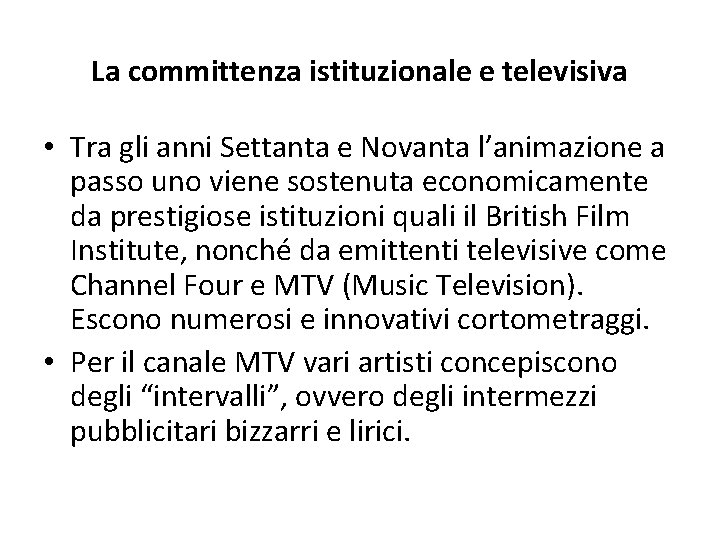 La committenza istituzionale e televisiva

• Tra gli anni Settanta e Novanta l’animazione a passo uno viene sostenuta economicamente da prestigiose istituzioni quali il British Film Institute, nonché da emittenti televisive come Channel Four e MTV (Music Television). Escono numerosi e innovativi cortometraggi.

• Per il canale MTV vari artisti concepiscono degli “intervalli”, ovvero degli intermezzi pubblicitari bizzarri e lirici.